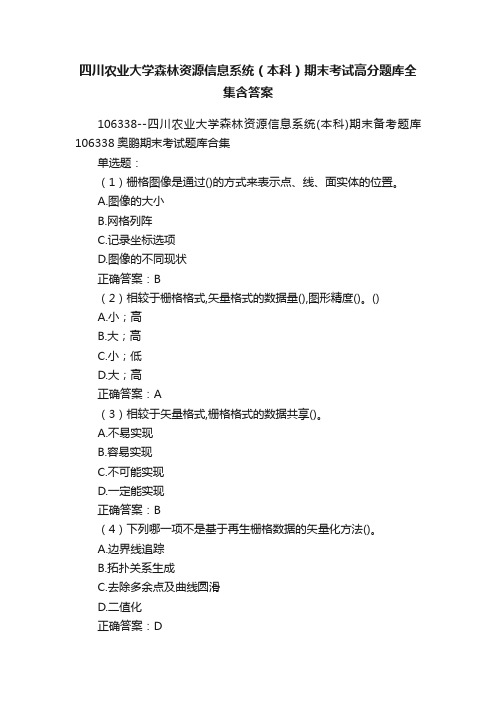 四川农业大学森林资源信息系统（本科）期末考试高分题库全集含答案

106338--四川农业大学森林资源信息系统(本科)期末备考题库106338奥鹏期末考试题库合集

单选题：

（1）栅格图像是通过()的方式来表示点、线、面实体的位置。

A.图像的大小

B.网格列阵

C.记录坐标选项

D.图像的不同现状

正确答案：B

（2）相较于栅格格式,矢量格式的数据量(),图形精度()。()

A.小；高

B.大；高

C.小；低

D.大；高

正确答案：A

（3）相较于矢量格式,栅格格式的数据共享()。

A.不易实现

B.容易实现

C.不可能实现

D.一定能实现

正确答案：B

（4）下列哪一项不是基于再生栅格数据的矢量化方法()。

A.边界线追踪

B.拓扑关系生成

C.去除多余点及曲线圆滑

D.二值化

正确答案：D